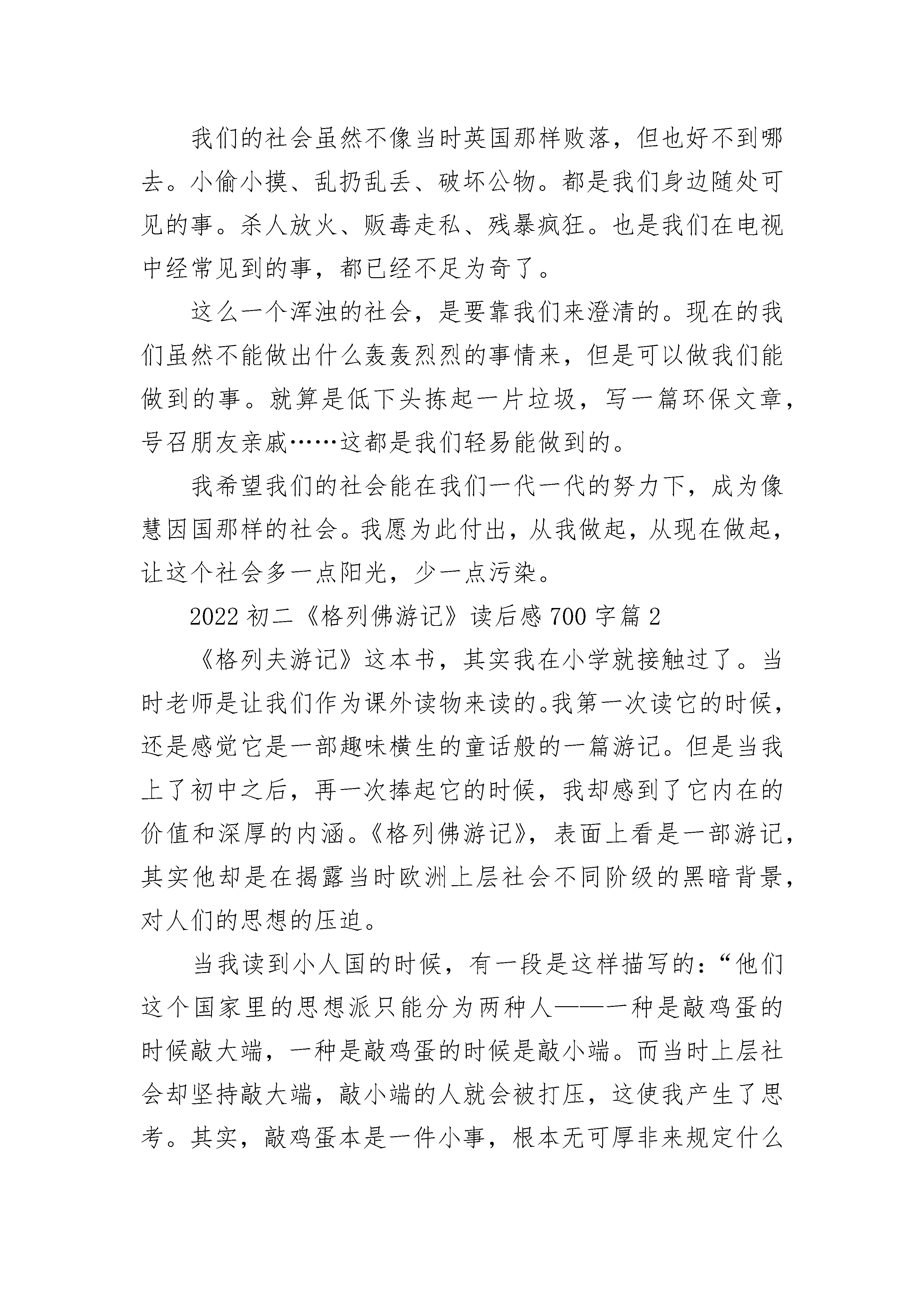 我们的社会虽然不像当时英国那样败落，但也好不到哪去。小偷小摸、乱扔乱丢、破坏公物。都是我们身边随处可见的事。杀人放火、贩毒走私、残暴疯狂。也是我们在电视中经常见到的事，都已经不足为奇了。

这么一个浑浊的社会，是要靠我们来澄清的。现在的我们虽然不能做出什么轰轰烈烈的事情来，但是可以做我们能做到的事。就算是低下头拣起一片垃圾，写一篇环保文章，号召朋友亲戚……这都是我们轻易能做到的。

我希望我们的社会能在我们一代一代的努力下，成为像慧因国那样的社会。我愿为此付出，从我做起，从现在做起，让这个社会多一点阳光，少一点污染。

2022 初二《格列佛游记》读后感 700 字篇 2

《格列夫游记》这本书，其实我在小学就接触过了。当时老师是让我们作为课外读物来读的。我第一次读它的时候，还是感觉它是一部趣味横生的童话般的一篇游记。但是当我上了初中之后，再一次捧起它的时候，我却感到了它内在的价值和深厚的内涵。《格列佛游记》，表面上看是一部游记，其实他却是在揭露当时欧洲上层社会不同阶级的黑暗背景，对人们的思想的压迫。

当我读到小人国的时候，有一段是这样描写的：“他们这个国家里的思想派只能分为两种人——一种是敲鸡蛋的时候敲大端，一种是敲鸡蛋的时候是敲小端。而当时上层社会却坚持敲大端，敲小端的人就会被打压，这使我产生了思考。其实，敲鸡蛋本是一件小事，根本无可厚非来规定什么